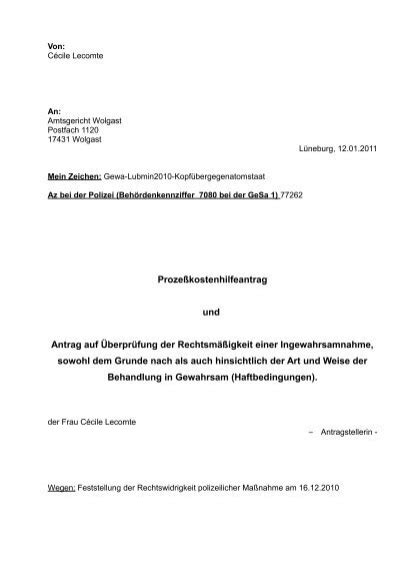 Von:
Cécile Lecomte

An:
Amtsgericht Wolgast
Postfach 1120
17431 Wolgast

Lüneburg, 12.01.2011

Mein Zeichen: Gewa-Lubmin2010-Kopfübergegenatomstaat

Az bei der Polizei (Behördenkennziffer 7080 bei der GeSa 1) 77262

Prozeßkostenhilfeantrag

und

Antrag auf Überprüfung der Rechtsmäßigkeit einer Ingewahrsamnahme, sowohl dem Grunde nach als auch hinsichtlich der Art und Weise der Behandlung in Gewahrsam (Haftbedingungen).

der Frau Cécile Lecomte

– Antragstellerin -

Wegen: Feststellung der Rechtswidrigkeit polizeilicher Maßnahme am 16.12.2010